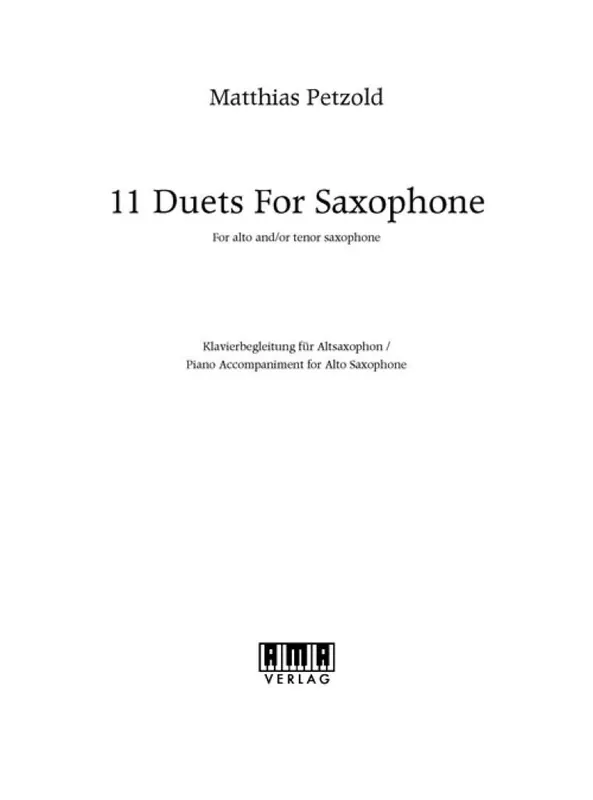 Matthias Petzold

11 Duets For Saxophone

For alto and/or tenor saxophone

Klavierbegleitung für Altsaxophon /
Piano Accompaniment for Alto Saxophone

AMA
VERLAG